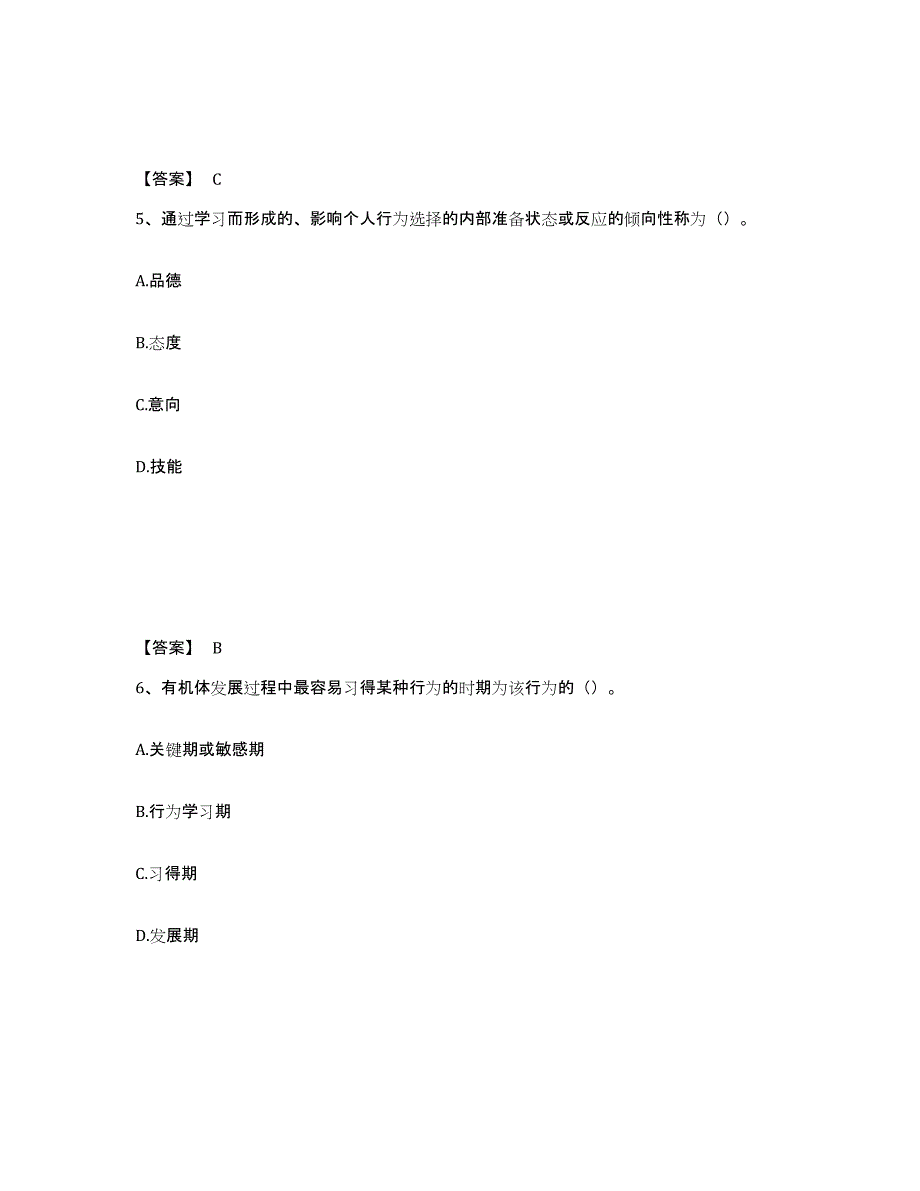 【答案】 C

5、通过学习而形成的、影响个人行为选择的内部准备状态或反应的倾向性称为（）。

A.品德

B.态度

C.意向

D.技能

【答案】 B

6、有机体发展过程中最容易习得某种行为的时期为该行为的（）。

A.关键期或敏感期

B.行为学习期

C.习得期

D.发展期